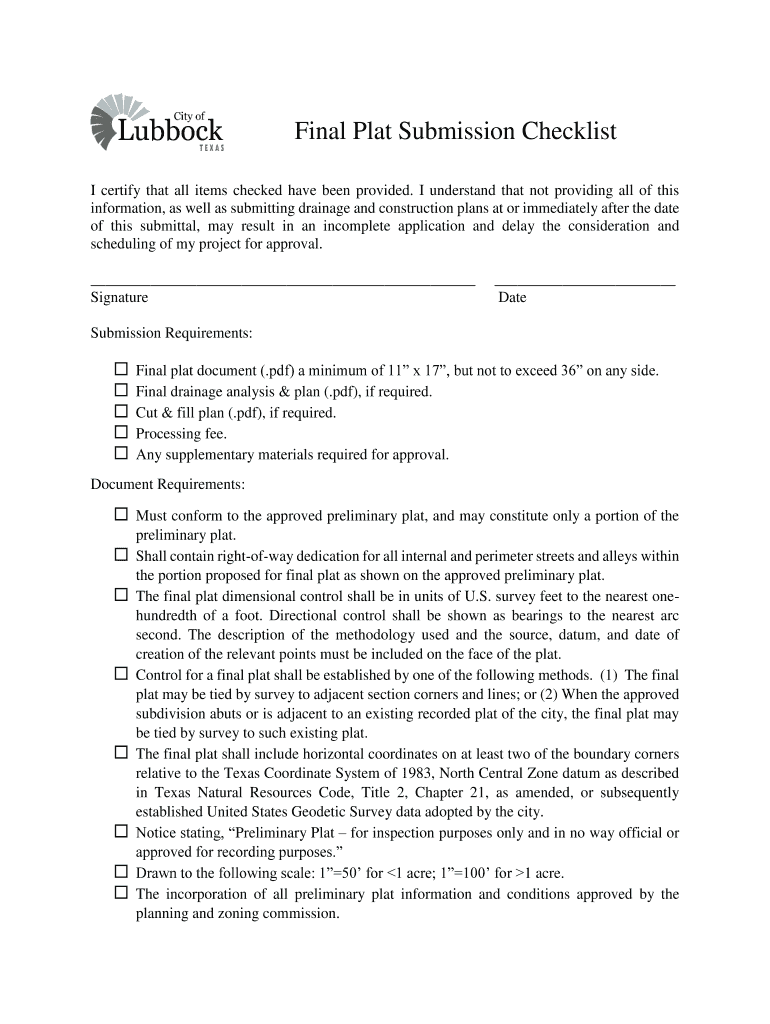 City of Lubbock TEXAS

Final Plat Submission Checklist

I certify that all items checked have been provided. I understand that not providing all of this information, as well as submitting drainage and construction plans at or immediately after the date of this submittal, may result in an incomplete application and delay the consideration and scheduling of my project for approval.

Signature

Date

Submission Requirements:

☐ Final plat document (.pdf) a minimum of 11” x 17”, but not to exceed 36” on any side.
☐ Final drainage analysis & plan (.pdf), if required.
☐ Cut & fill plan (.pdf), if required.
☐ Processing fee.
☐ Any supplementary materials required for approval.

Document Requirements:

☐ Must conform to the approved preliminary plat, and may constitute only a portion of the preliminary plat.
☐ Shall contain right-of-way dedication for all internal and perimeter streets and alleys within the portion proposed for final plat as shown on the approved preliminary plat.
☐ The final plat dimensional control shall be in units of U.S. survey feet to the nearest one-hundredth of a foot. Directional control shall be shown as bearings to the nearest arc second. The description of the methodology used and the source, datum, and date of creation of the relevant points must be included on the face of the plat.
☐ Control for a final plat shall be established by one of the following methods. (1) The final plat may be tied by survey to adjacent section corners and lines; or (2) When the approved subdivision abuts or is adjacent to an existing recorded plat of the city, the final plat may be tied by survey to such existing plat.
☐ The final plat shall include horizontal coordinates on at least two of the boundary corners relative to the Texas Coordinate System of 1983, North Central Zone datum as described in Texas Natural Resources Code, Title 2, Chapter 21, as amended, or subsequently established United States Geodetic Survey data adopted by the city.
☐ Notice stating, “Preliminary Plat – for inspection purposes only and in no way official or approved for recording purposes.”
☐ Drawn to the following scale: 1”=50’ for <1 acre; 1”=100’ for >1 acre.
☐ The incorporation of all preliminary plat information and conditions approved by the planning and zoning commission.